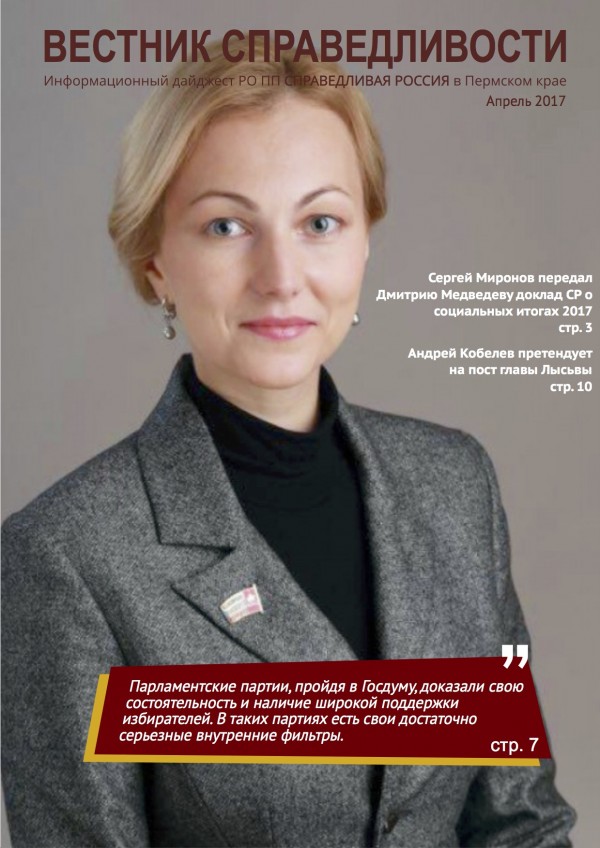 ВЕСТНИК СПРАВЕДЛИВОСТИ

Информационный дайджест РО ПП СПРАВЕДЛИВАЯ РОССИЯ в Пермском крае

Апрель 2017

Сергей Миронов передал Дмитрию Медведеву доклад СР о социальных итогах 2017 стр. 3

Андрей Кобелев претендует на пост главы Лысьвы стр. 10

"

Парламентские партии, пройдя в Госдуму, доказали свою состоятельность и наличие широкой поддержки избирателей. В таких партиях есть свои достаточно серьезные внутренние фильтры.

стр. 7